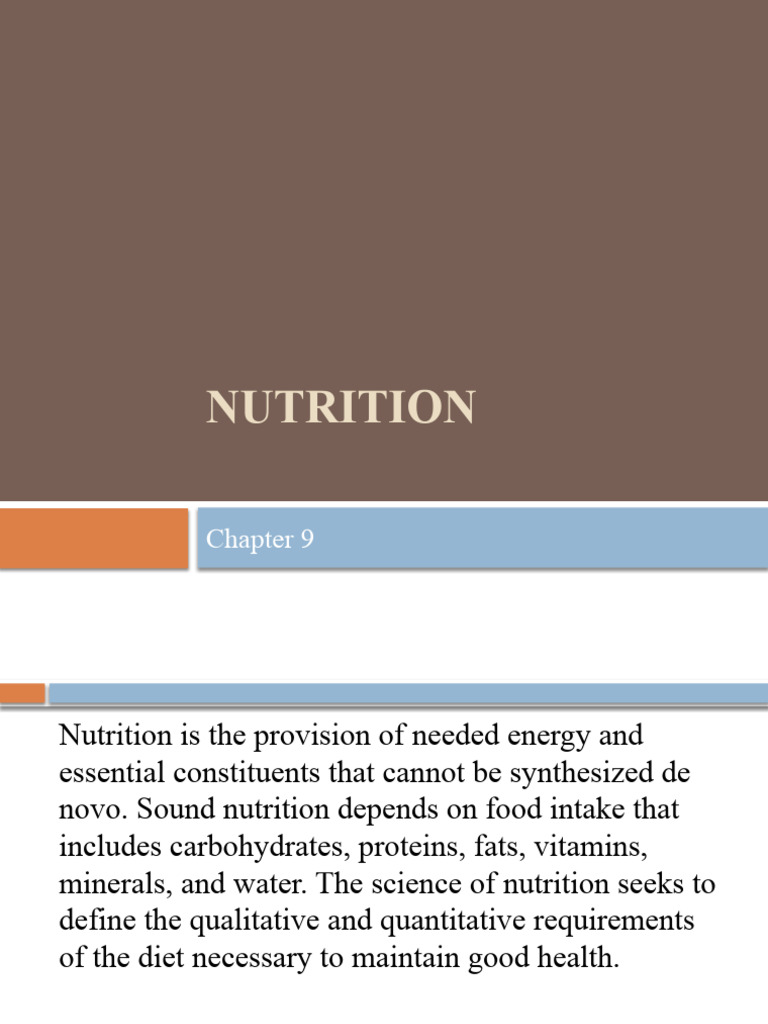 NUTRITION

Chapter 9

Nutrition is the provision of needed energy and essential constituents that cannot be synthesized de novo. Sound nutrition depends on food intake that includes carbohydrates, proteins, fats, vitamins, minerals, and water. The science of nutrition seeks to define the qualitative and quantitative requirements of the diet necessary to maintain good health.